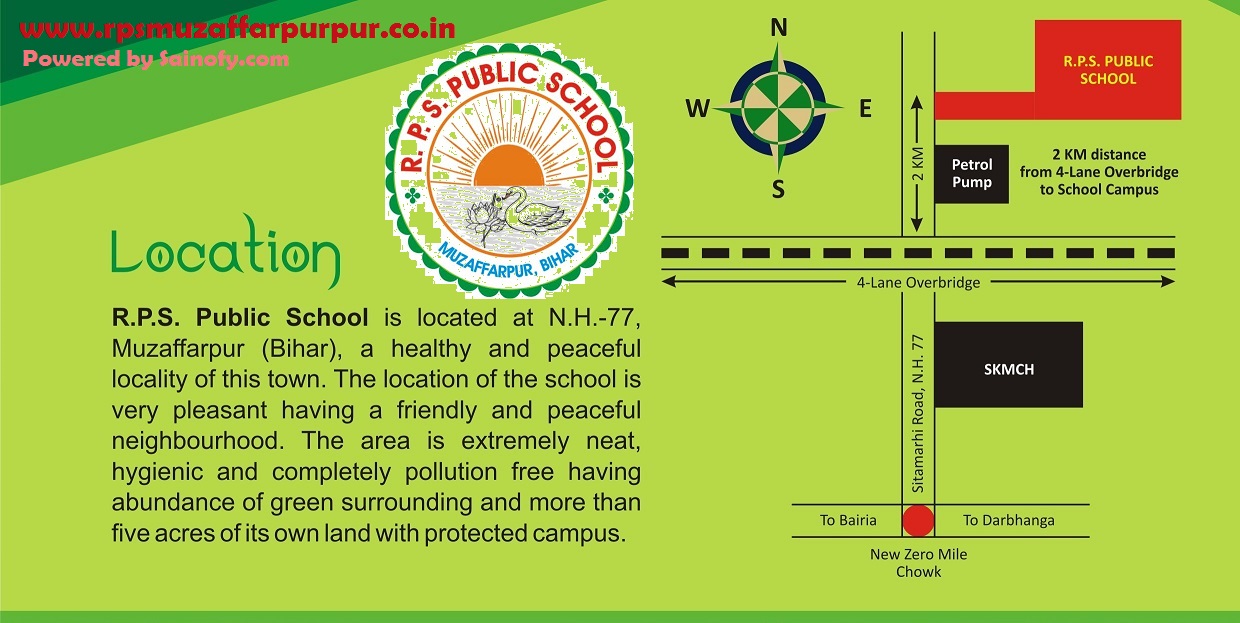 www.rpsmuzaffarpurpur.co.in
Powered by Sainofy.com

R.P.S. PUBLIC SCHOOL
MUZAFFARPUR, BIHAR

Location

**R.P.S. Public School** is located at N.H.-77, Muzaffarpur (Bihar), a healthy and peaceful locality of this town. The location of the school is very pleasant having a friendly and peaceful neighbourhood. The area is extremely neat, hygienic and completely pollution free having abundance of green surrounding and more than five acres of its own land with protected campus.

N
W
E
S

R.P.S. PUBLIC SCHOOL

2 KM

Petrol Pump

2 KM distance from 4-Lane Overbridge to School Campus

4-Lane Overbridge

Sitamarhi Road, N.H. 77

SKMCH

To Bairia

To Darbhanga

New Zero Mile Chowk